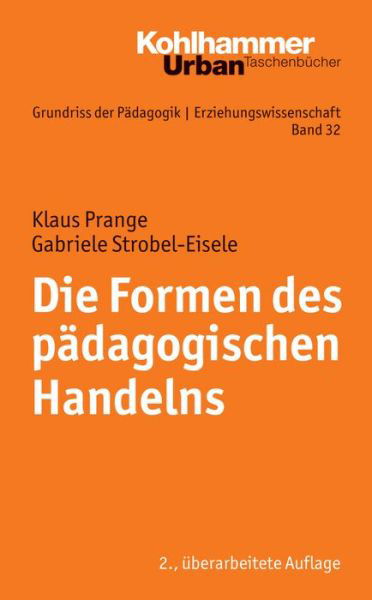 Kohlhammer
Urban Taschenbücher

Grundriss der Pädagogik | Erziehungswissenschaft
Band 32

Klaus Prange
Gabriele Strobel-Eisele

Die Formen des pädagogischen Handelns

2., überarbeitete Auflage